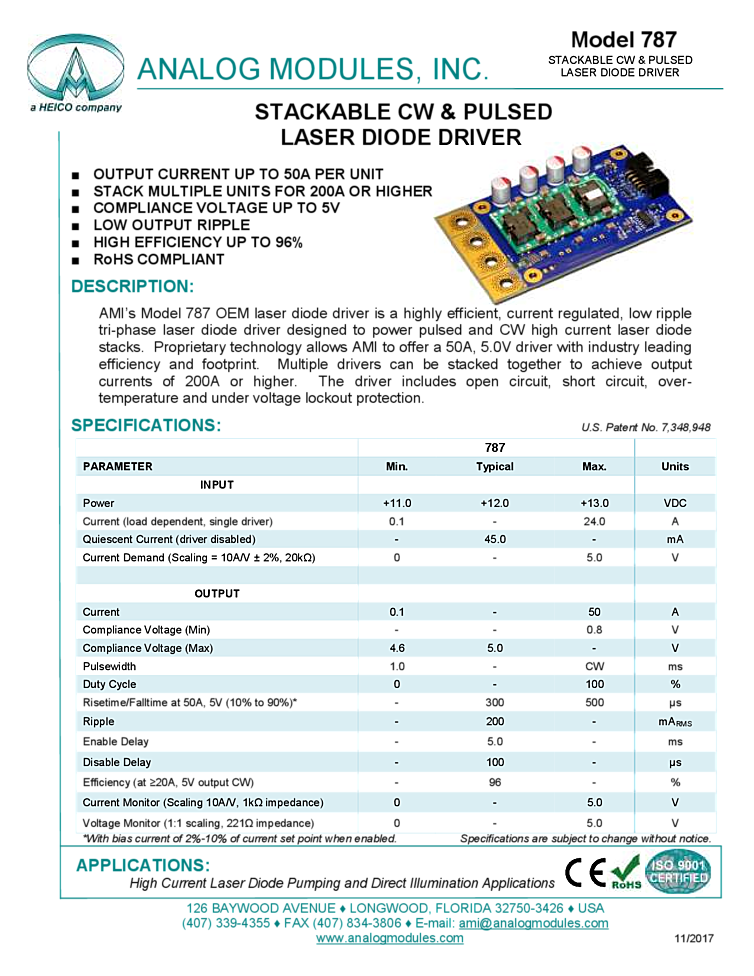 a HEICO company

ANALOG MODULES, INC.

Model 787
STACKABLE CW & PULSED LASER DIODE DRIVER

STACKABLE CW & PULSED LASER DIODE DRIVER

■ OUTPUT CURRENT UP TO 50A PER UNIT
■ STACK MULTIPLE UNITS FOR 200A OR HIGHER
■ COMPLIANCE VOLTAGE UP TO 5V
■ LOW OUTPUT RIPPLE
■ HIGH EFFICIENCY UP TO 96%
■ RoHS COMPLIANT

DESCRIPTION:

AMI's Model 787 OEM laser diode driver is a highly efficient, current regulated, low ripple tri-phase laser diode driver designed to power pulsed and CW high current laser diode stacks. Proprietary technology allows AMI to offer a 50A, 5.0V driver with industry leading efficiency and footprint. Multiple drivers can be stacked together to achieve output currents of 200A or higher. The driver includes open circuit, short circuit, over-temperature and under voltage lockout protection.

SPECIFICATIONS:

U.S. Patent No. 7,348,948

| | 787 | | | |
|---|---|---|---|---|
| PARAMETER | Min. | Typical | Max. | Units |
| INPUT | | | | |
| Power | +11.0 | +12.0 | +13.0 | VDC |
| Current (load dependent, single driver) | 0.1 | - | 24.0 | A |
| Quiescent Current (driver disabled) | - | 45.0 | - | mA |
| Current Demand (Scaling = 10A/V ± 2%, 20kΩ) | 0 | - | 5.0 | V |
| | | | | |
| OUTPUT | | | | |
| Current | 0.1 | - | 50 | A |
| Compliance Voltage (Min) | - | - | 0.8 | V |
| Compliance Voltage (Max) | 4.6 | 5.0 | - | V |
| Pulsewidth | 1.0 | - | CW | ms |
| Duty Cycle | 0 | - | 100 | % |
| Risetime/Falltime at 50A, 5V (10% to 90%)* | - | 300 | 500 | µs |
| Ripple | - | 200 | - | $mA_{RMS}$ |
| Enable Delay | - | 5.0 | - | ms |
| Disable Delay | - | 100 | - | µs |
| Efficiency (at ≥20A, 5V output CW) | - | 96 | - | % |
| Current Monitor (Scaling 10A/V, 1kΩ impedance) | 0 | - | 5.0 | V |
| Voltage Monitor (1:1 scaling, 221Ω impedance) | 0 | - | 5.0 | V |

*With bias current of 2%-10% of current set point when enabled.
Specifications are subject to change without notice.

APPLICATIONS:
High Current Laser Diode Pumping and Direct Illumination Applications

CE RoHS ISO 9001 CERTIFIED

126 BAYWOOD AVENUE ♦ LONGWOOD, FLORIDA 32750-3426 ♦ USA
(407) 339-4355 ♦ FAX (407) 834-3806 ♦ E-mail: ami@analogmodules.com
www.analogmodules.com
11/2017